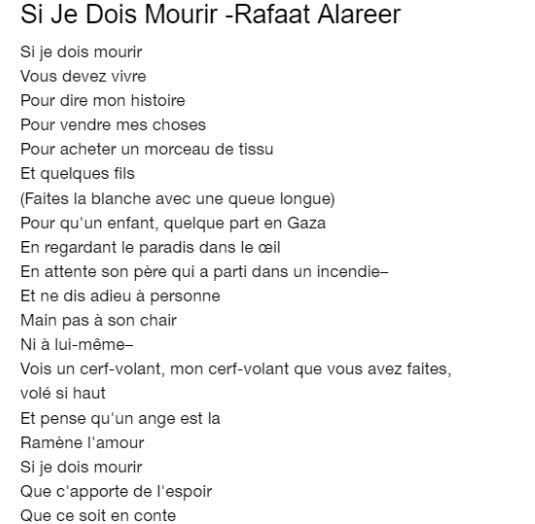 Si Je Dois Mourir -Rafaat Alareer

Si je dois mourir
Vous devez vivre
Pour dire mon histoire
Pour vendre mes choses
Pour acheter un morceau de tissu
Et quelques fils
(Faites la blanche avec une queue longue)
Pour qu'un enfant, quelque part en Gaza
En regardant le paradis dans le œil
En attente son père qui a parti dans un incendie–
Et ne dis adieu à personne
Main pas à son chair
Ni à lui-même–
Vois un cerf-volant, mon cerf-volant que vous avez faites, volé si haut
Et pense qu'un ange est la
Ramène l'amour
Si je dois mourir
Que c'apporte de l'espoir
Que ce soit en conte